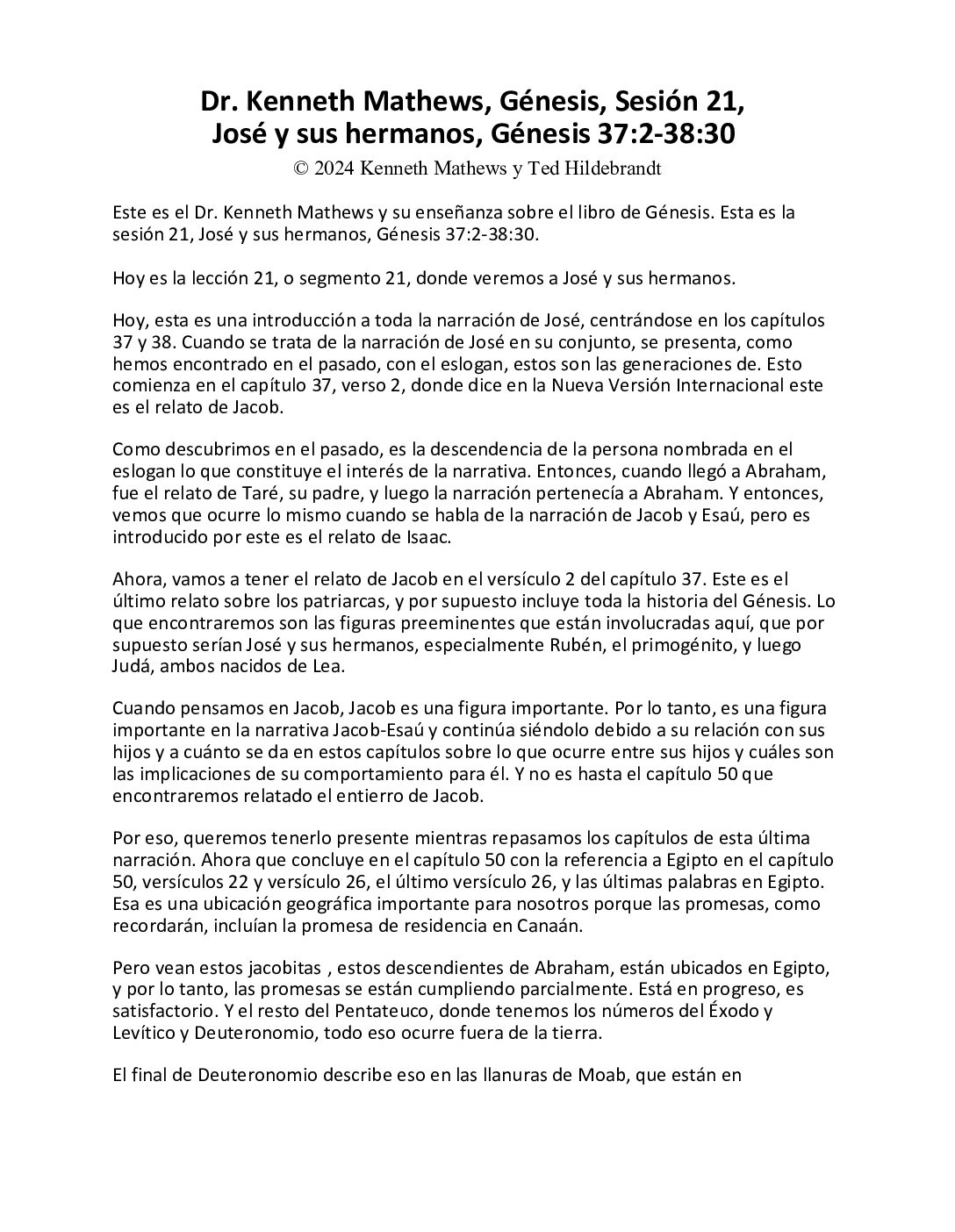 Dr. Kenneth Mathews, Génesis, Sesión 21, José y sus hermanos, Génesis 37:2-38:30

© 2024 Kenneth Mathews y Ted Hildebrandt

Este es el Dr. Kenneth Mathews y su enseñanza sobre el libro de Génesis. Esta es la sesión 21, José y sus hermanos, Génesis 37:2-38:30.

Hoy es la lección 21, o segmento 21, donde veremos a José y sus hermanos.

Hoy, esta es una introducción a toda la narración de José, centrándose en los capítulos 37 y 38. Cuando se trata de la narración de José en su conjunto, se presenta, como hemos encontrado en el pasado, con el eslogan, estos son las generaciones de. Esto comienza en el capítulo 37, verso 2, donde dice en la Nueva Versión Internacional este es el relato de Jacob.

Como descubrimos en el pasado, es la descendencia de la persona nombrada en el eslogan lo que constituye el interés de la narrativa. Entonces, cuando llegó a Abraham, fue el relato de Taré, su padre, y luego la narración pertenecía a Abraham. Y entonces, vemos que ocurre lo mismo cuando se habla de la narración de Jacob y Esaú, pero es introducido por este es el relato de Isaac.

Ahora, vamos a tener el relato de Jacob en el versículo 2 del capítulo 37. Este es el último relato sobre los patriarcas, y por supuesto incluye toda la historia del Génesis. Lo que encontraremos son las figuras preeminentes que están involucradas aquí, que por supuesto serían José y sus hermanos, especialmente Rubén, el primogénito, y luego Judá, ambos nacidos de Lea.

Cuando pensamos en Jacob, Jacob es una figura importante. Por lo tanto, es una figura importante en la narrativa Jacob-Esaú y continúa siéndolo debido a su relación con sus hijos y a cuánto se da en estos capítulos sobre lo que ocurre entre sus hijos y cuáles son las implicaciones de su comportamiento para él. Y no es hasta el capítulo 50 que encontraremos relatado el entierro de Jacob.

Por eso, queremos tenerlo presente mientras repasamos los capítulos de esta última narración. Ahora que concluye en el capítulo 50 con la referencia a Egipto en el capítulo 50, versículos 22 y versículo 26, el último versículo 26, y las últimas palabras en Egipto. Esa es una ubicación geográfica importante para nosotros porque las promesas, como recordarán, incluían la promesa de residencia en Canaán.

Pero vean estos jacobitas , estos descendientes de Abraham, están ubicados en Egipto, y por lo tanto, las promesas se están cumpliendo parcialmente. Está en progreso, es satisfactorio. Y el resto del Pentateuco, donde tenemos los números del Éxodo y Levítico y Deuteronomio, todo eso ocurre fuera de la tierra.

El final de Deuteronomio describe eso en las llanuras de Moab, que están en